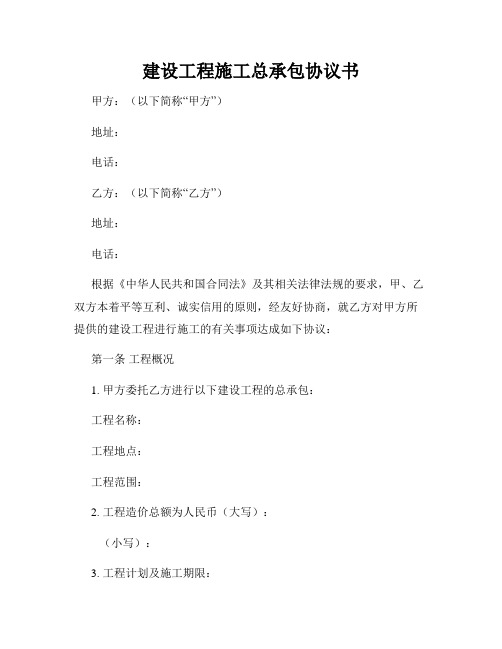 建设工程施工总承包协议书

甲方：（以下简称“甲方”）

地址：

电话：

乙方：（以下简称“乙方”）

地址：

电话：

根据《中华人民共和国合同法》及其相关法律法规的要求，甲、乙双方本着平等互利、诚实信用的原则，经友好协商，就乙方对甲方所提供的建设工程进行施工的有关事项达成如下协议：

第一条 工程概况

1. 甲方委托乙方进行以下建设工程的总承包：

工程名称：

工程地点：

工程范围：

2. 工程造价总额为人民币（大写）：

（小写）：

3. 工程计划及施工期限：